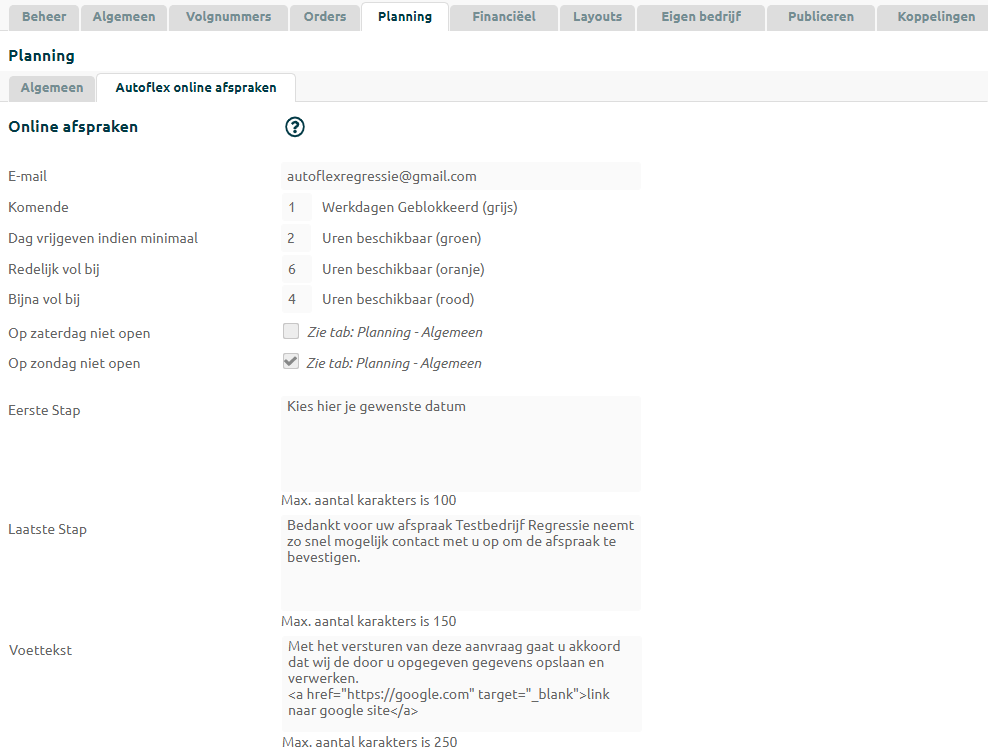 Beheer Algemeen Volgnummers Orders Planning Financiëel Layouts Eigen bedrijf Publiceren Koppelingen

Planning

Algemeen Autoflex online afspraken

Online afspraken ?

E-mail autoflexregressie@gmail.com

Komende 1 Werkdagen Geblokkeerd (grijs)

Dag vrijgeven indien minimaal 2 Uren beschikbaar (groen)

Redelijk vol bij 6 Uren beschikbaar (oranje)

Bijna vol bij 4 Uren beschikbaar (rood)

Op zaterdag niet open Zie tab: Planning - Algemeen

Op zondag niet open Zie tab: Planning - Algemeen

Eerste Stap

Kies hier je gewenste datum

Max. aantal karakters is 100

Laatste Stap

Bedankt voor uw afspraak Testbedrijf Regressie neemt zo snel mogelijk contact met u op om de afspraak te bevestigen.

Max. aantal karakters is 150

Voettekst

Met het versturen van deze aanvraag gaat u akkoord dat wij de door u opgegeven gegevens opslaan en verwerken.
<a href="https://google.com" target="_blank">link naar google site</a>

Max. aantal karakters is 250